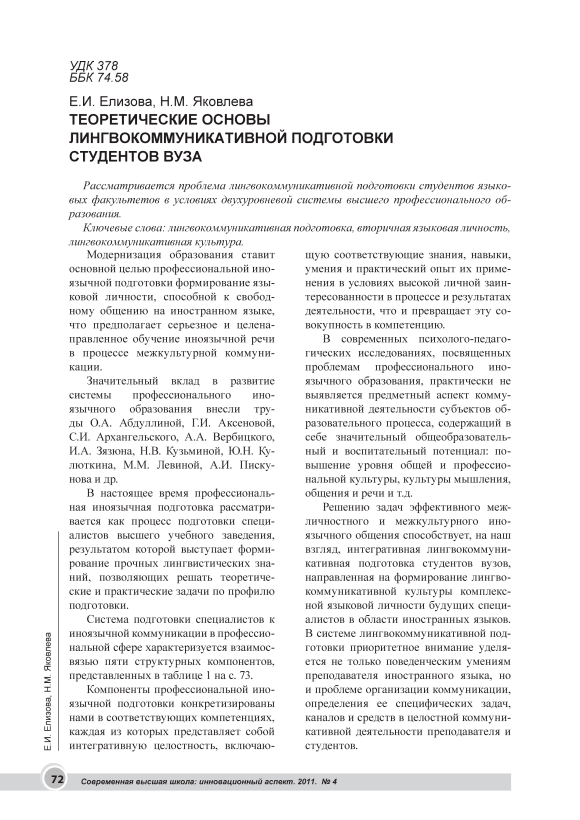 УДК 378
ББК 74.58

Е.И. Елизова, Н.М. Яковлева
ТЕОРЕТИЧЕСКИЕ ОСНОВЫ ЛИНГВОКОММУНИКАТИВНОЙ ПОДГОТОВКИ СТУДЕНТОВ ВУЗА

Рассматривается проблема лингвокоммуникативной подготовки студентов языковых факультетов в условиях двухуровневой системы высшего профессионального образования.

Ключевые слова: лингвокоммуникативная подготовка, вторичная языковая личность, лингвокоммуникативная культура.

Модернизация образования ставит основной целью профессиональной иноязычной подготовки формирование языковой личности, способной к свободному общению на иностранном языке, что предполагает серьезное и целенаправленное обучение иноязычной речи в процессе межкультурной коммуникации.

Значительный вклад в развитие системы профессионального иноязычного образования внесли труды О.А. Абдуллиной, Г.И. Аксеновой, С.И. Архангельского, А.А. Вербицкого, И.А. Зязюна, Н.В. Кузьминой, Ю.Н. Кулюткина, М.М. Левиной, А.И. Пискунова и др.

В настоящее время профессиональная иноязычная подготовка рассматривается как процесс подготовки специалистов высшего учебного заведения, результатом которой выступает формирование прочных лингвистических знаний, позволяющих решать теоретические и практические задачи по профилю подготовки.

Система подготовки специалистов к иноязычной коммуникации в профессиональной сфере характеризуется взаимосвязью пяти структурных компонентов, представленных в таблице 1 на с. 73.

Компоненты профессиональной иноязычной подготовки конкретизированы нами в соответствующих компетенциях, каждая из которых представляет собой интегративную целостность, включающую соответствующие знания, навыки, умения и практический опыт их применения в условиях высокой личной заинтересованности в процессе и результатах деятельности, что и превращает эту совокупность в компетенцию.

В современных психолого-педагогических исследованиях, посвященных проблемам профессионального иноязычного образования, практически не выявляется предметный аспект коммуникативной деятельности субъектов образовательного процесса, содержащий в себе значительный общеобразовательный и воспитательный потенциал: повышение уровня общей и профессиональной культуры, культуры мышления, общения и речи и т.д.

Решению задач эффективного межличностного и межкультурного иноязычного общения способствует, на наш взгляд, интегративная лингвокоммуникативная подготовка студентов вузов, направленная на формирование лингвокоммуникативной культуры комплексной языковой личности будущих специалистов в области иностранных языков. В системе лингвокоммуникативной подготовки приоритетное внимание уделяется не только поведенческим умениям преподавателя иностранного языка, но и проблеме организации коммуникации, определения ее специфических задач, каналов и средств в целостной коммуникативной деятельности преподавателя и студентов.

Е.И. Елизова, Н.М. Яковлева

72 Современная высшая школа: инновационный аспект. 2011. № 4